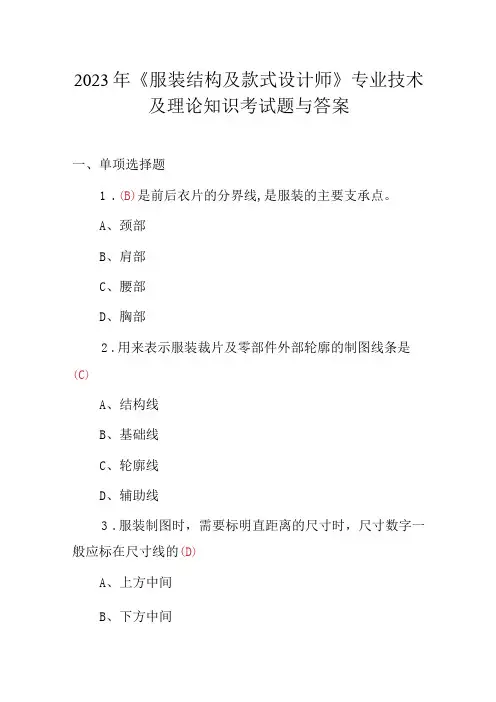 2023年《服装结构及款式设计师》专业技术及理论知识考试题与答案

一、单项选择题

1.(B)是前后衣片的分界线,是服装的主要支承点。

A、颈部

B、肩部

C、腰部

D、胸部

2.用来表示服装裁片及零部件外部轮廓的制图线条是(C)

A、结构线

B、基础线

C、轮廓线

D、辅助线

3.服装制图时，需要标明直距离的尺寸时，尺寸数字一般应标在尺寸线的(D)

A、上方中间

B、下方中间